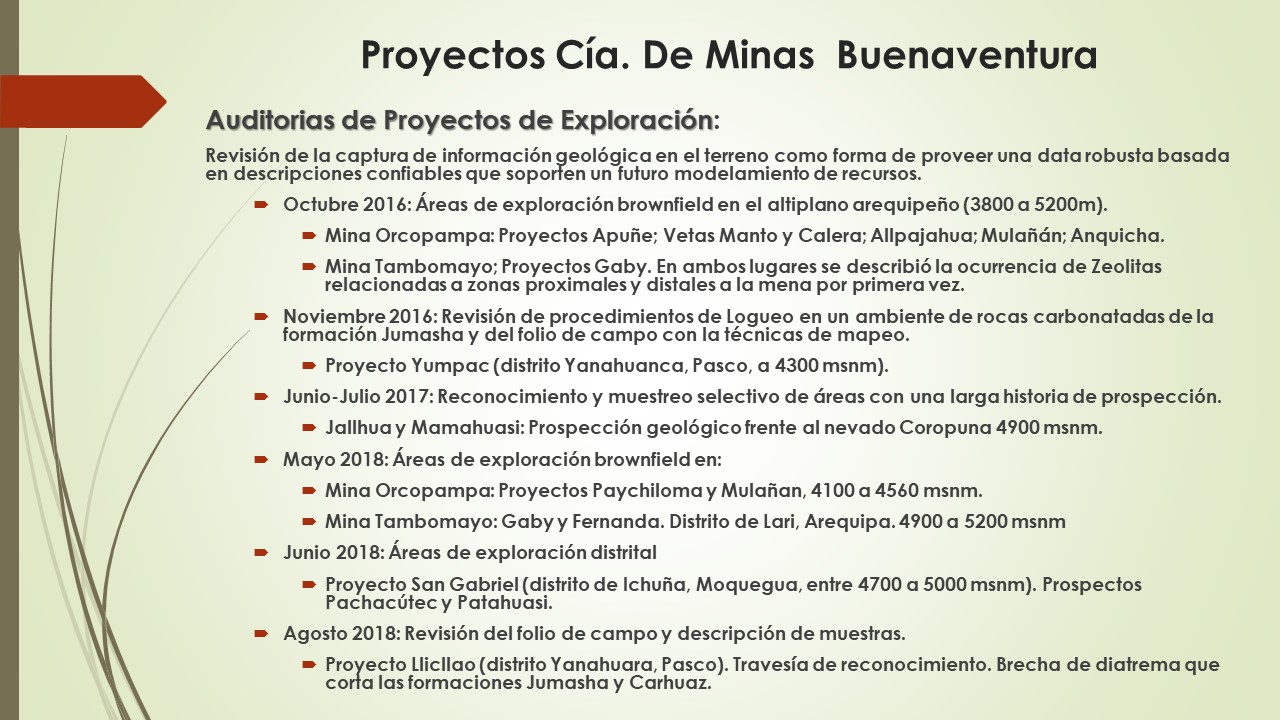 Proyectos Cía. De Minas Buenaventura

Auditorias de Proyectos de Exploración:

Revisión de la captura de información geológica en el terreno como forma de proveer una data robusta basada en descripciones confiables que soporten un futuro modelamiento de recursos.

Octubre 2016: Áreas de exploración brownfield en el altiplano arequipeño (3800 a 5200m).

Mina Orcopampa: Proyectos Apuñe; Vetas Manto y Calera; Allpajahua; Mulañán; Anquicha.

Mina Tambomayo; Proyectos Gaby. En ambos lugares se describió la ocurrencia de Zeolitas relacionadas a zonas proximales y distales a la mena por primera vez.

Noviembre 2016: Revisión de procedimientos de Logueo en un ambiente de rocas carbonatadas de la formación Jumasha y del folio de campo con la técnicas de mapeo.

Proyecto Yumpac (distrito Yanahuanca, Pasco, a 4300 msnm).

Junio-Julio 2017: Reconocimiento y muestreo selectivo de áreas con una larga historia de prospección.

Jallhua y Mamahuasi: Prospección geológico frente al nevado Coropuna 4900 msnm.

Mayo 2018: Áreas de exploración brownfield en:

Mina Orcopampa: Proyectos Paychiloma y Mulañan, 4100 a 4560 msnm.

Mina Tambomayo: Gaby y Fernanda. Distrito de Lari, Arequipa. 4900 a 5200 msnm

Junio 2018: Áreas de exploración distrital

Proyecto San Gabriel (distrito de Ichuña, Moquegua, entre 4700 a 5000 msnm). Prospectos Pachacútec y Patahuasi.

Agosto 2018: Revisión del folio de campo y descripción de muestras.

Proyecto Llicllao (distrito Yanahuara, Pasco). Travesía de reconocimiento. Brecha de diatrema que corta las formaciones Jumasha y Carhuaz.